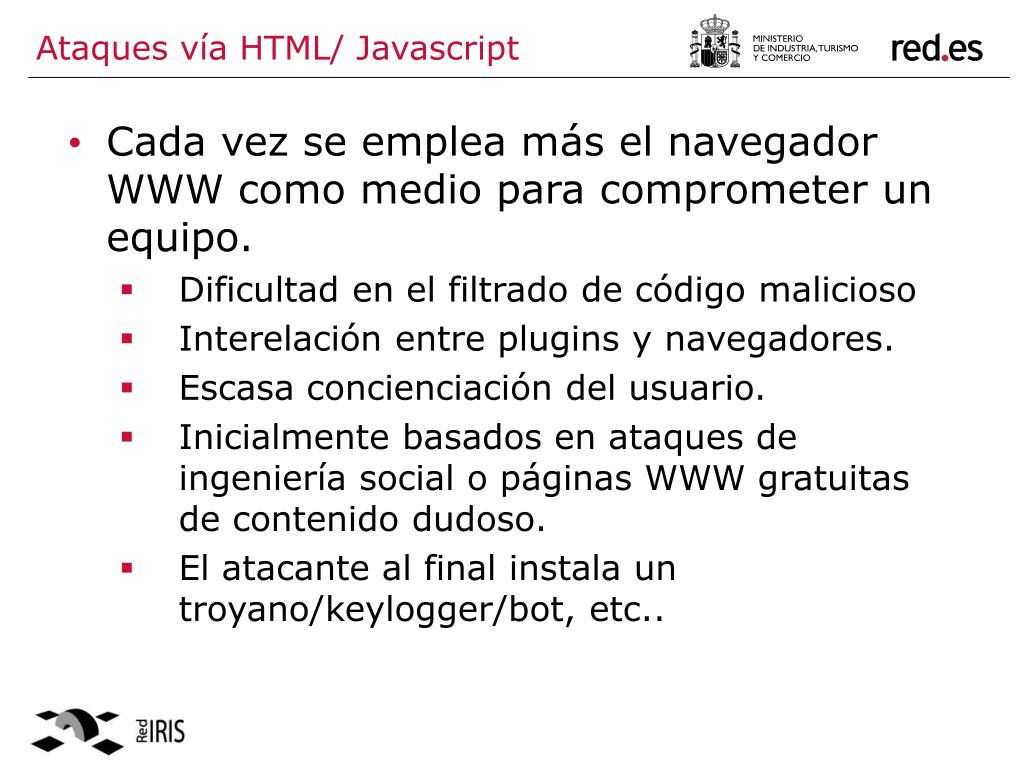 Ataques vía HTML/ Javascript

MINISTERIO DE INDUSTRIA, TURISMO Y COMERCIO

red.es

• Cada vez se emplea más el navegador WWW como medio para comprometer un equipo.
▪ Dificultad en el filtrado de código malicioso
▪ Interelación entre plugins y navegadores.
▪ Escasa concienciación del usuario.
▪ Inicialmente basados en ataques de ingeniería social o páginas WWW gratuitas de contenido dudoso.
▪ El atacante al final instala un troyano/keylogger/bot, etc..

Red IRIS